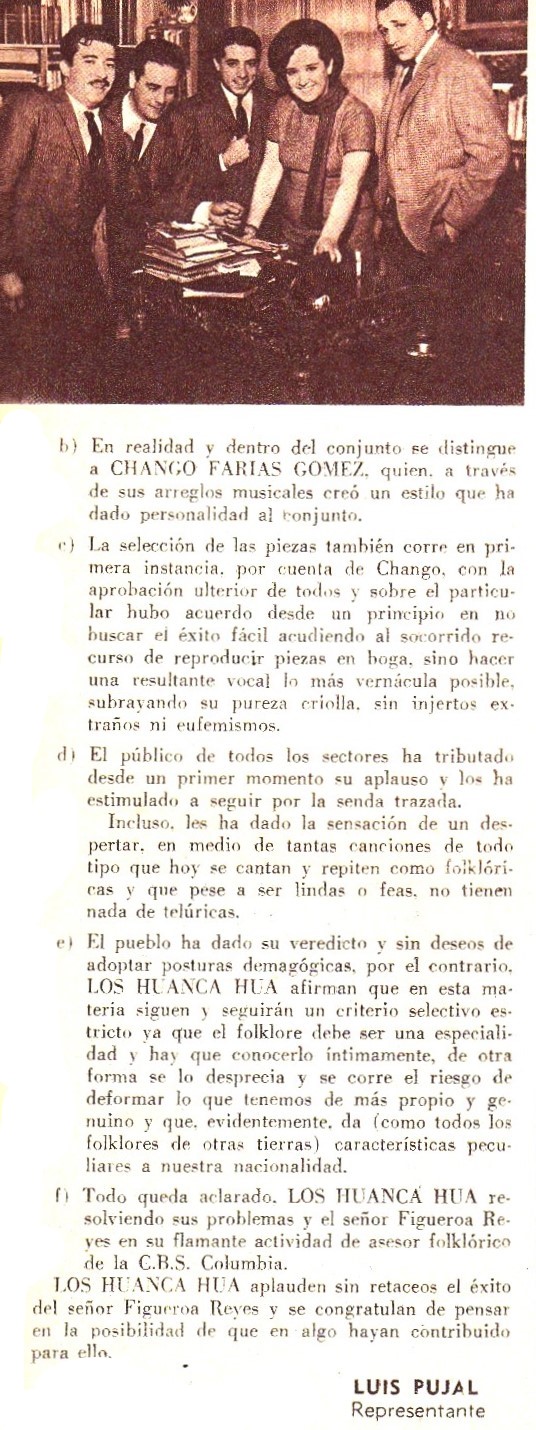 b) En realidad y dentro del conjunto se distingue a CHANGO FARIAS GOMEZ, quien, a través de sus arreglos musicales creó un estilo que ha dado personalidad al conjunto.

c) La selección de las piezas también corre en primera instancia, por cuenta de Chango, con la aprobación ulterior de todos y sobre el particular hubo acuerdo desde un principio en no buscar el éxito fácil acudiendo al socorrido recurso de reproducir piezas en boga, sino hacer una resultante vocal lo más vernácula posible, subrayando su pureza criolla, sin injertos extraños ni eufemismos.

d) El público de todos los sectores ha tributado desde un primer momento su aplauso y los ha estimulado a seguir por la senda trazada.

Incluso, les ha dado la sensación de un despertar, en medio de tantas canciones de todo tipo que hoy se cantan y repiten como folklóricas y que pese a ser lindas o feas, no tienen nada de telúricas.

e) El pueblo ha dado su veredicto y sin deseos de adoptar posturas demagógicas, por el contrario, LOS HUANCA HUA afirman que en esta materia siguen y seguirán un criterio selectivo estricto ya que el folklore debe ser una especialidad y hay que conocerlo íntimamente, de otra forma se lo desprecia y se corre el riesgo de deformar lo que tenemos de más propio y genuino y que, evidentemente, da (como todos los folklores de otras tierras) características peculiares a nuestra nacionalidad.

f) Todo queda aclarado. LOS HUANCA HUA resolviendo sus problemas y el señor Figueroa Reyes en su flamante actividad de asesor folklórico de la C.B.S. Columbia.

LOS HUANCA HUA aplauden sin retaceos el éxito del señor Figueroa Reyes y se congratulan de pensar en la posibilidad de que en algo hayan contribuido para ello.

LUIS PUJAL
Representante